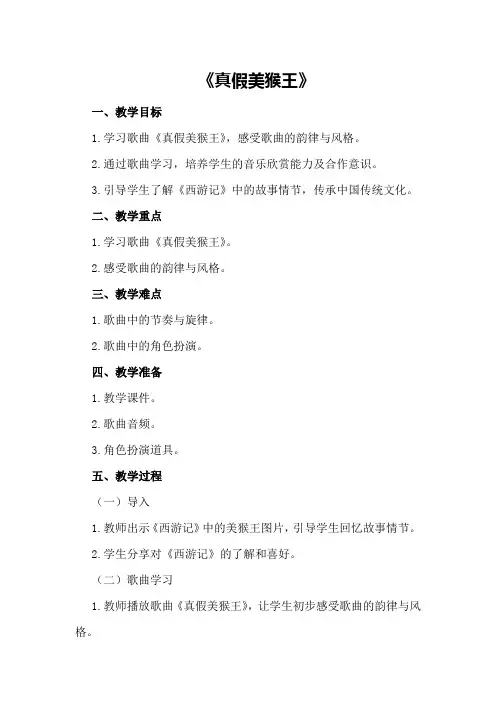 《真假美猴王》

一、教学目标

1.学习歌曲《真假美猴王》，感受歌曲的韵律与风格。

2.通过歌曲学习，培养学生的音乐欣赏能力及合作意识。

3.引导学生了解《西游记》中的故事情节，传承中国传统文化。

二、教学重点

1.学习歌曲《真假美猴王》。

2.感受歌曲的韵律与风格。

三、教学难点

1.歌曲中的节奏与旋律。

2.歌曲中的角色扮演。

四、教学准备

1.教学课件。

2.歌曲音频。

3.角色扮演道具。

五、教学过程

（一）导入

1.教师出示《西游记》中的美猴王图片，引导学生回忆故事情节。

2.学生分享对《西游记》的了解和喜好。

（二）歌曲学习

1.教师播放歌曲《真假美猴王》，让学生初步感受歌曲的韵律与风格。